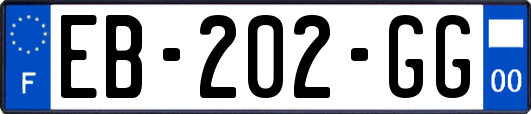 F

EB-202-GG

00